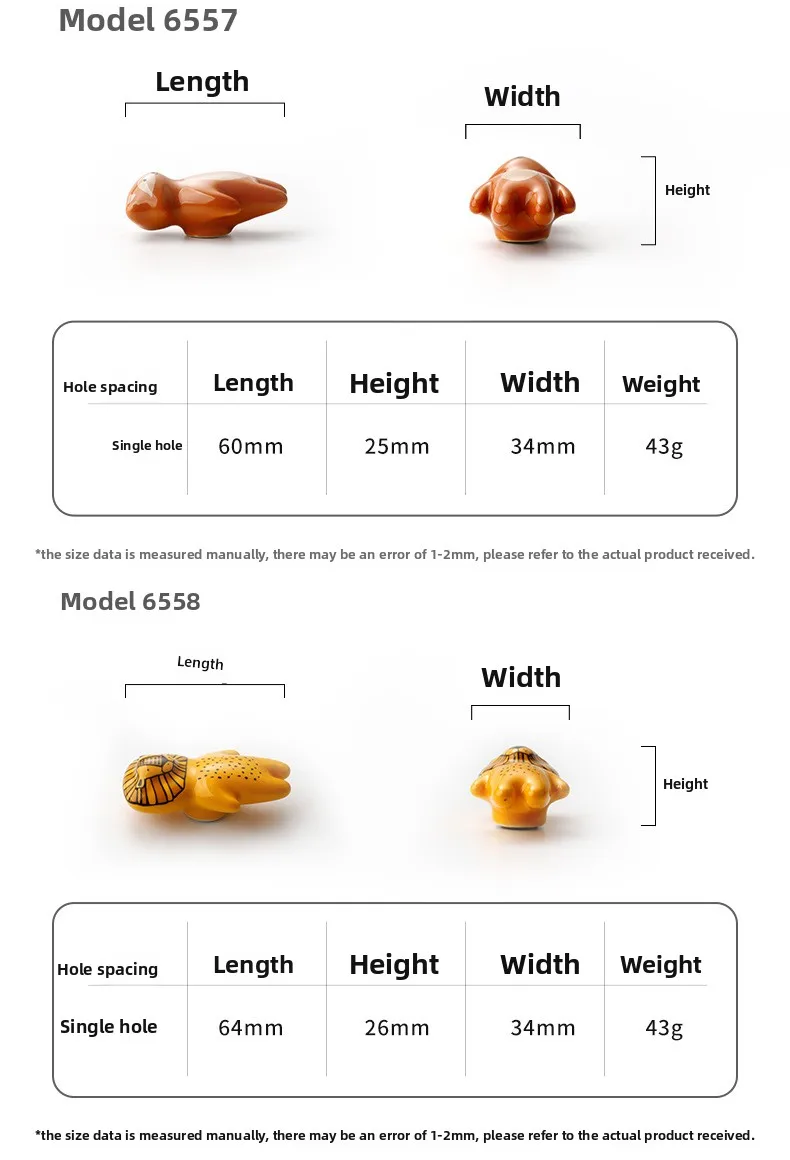 Model 6557

Length

Width

Height

| Hole spacing | Length | Height | Width | Weight |
|---|---|---|---|---|
| Single hole | 60mm | 25mm | 34mm | 43g |

*the size data is measured manually, there may be an error of 1-2mm, please refer to the actual product received.

Model 6558

Length

Width

Height

| Hole spacing | Length | Height | Width | Weight |
|---|---|---|---|---|
| Single hole | 64mm | 26mm | 34mm | 43g |

*the size data is measured manually, there may be an error of 1-2mm, please refer to the actual product received.